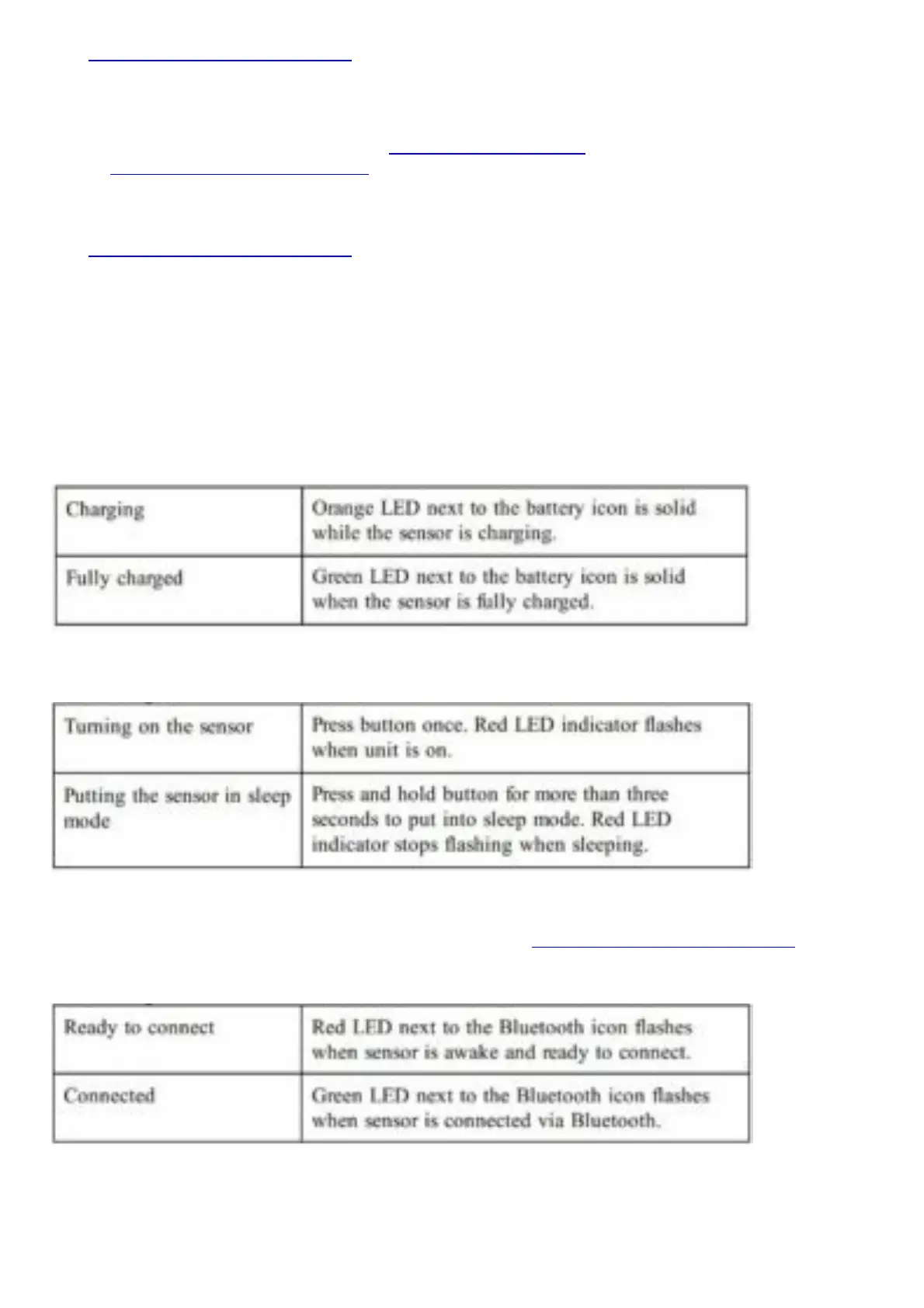 | Charging | Orange LED next to the battery icon is solid while the sensor is charging. |
|---|---|
| Fully charged | Green LED next to the battery icon is solid when the sensor is fully charged. |

| Turning on the sensor | Press button once. Red LED indicator flashes when unit is on. |
|---|---|
| Putting the sensor in sleep mode | Press and hold button for more than three seconds to put into sleep mode. Red LED indicator stops flashing when sleeping. |

| Ready to connect | Red LED next to the Bluetooth icon flashes when sensor is awake and ready to connect. |
|---|---|
| Connected | Green LED next to the Bluetooth icon flashes when sensor is connected via Bluetooth. |